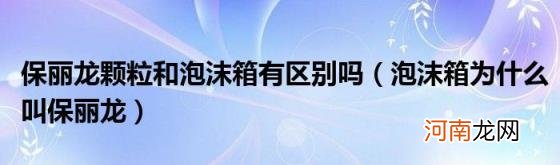 保丽龙颗粒和泡沫箱有区别吗（泡沫箱为什么叫保丽龙）

河南龙网